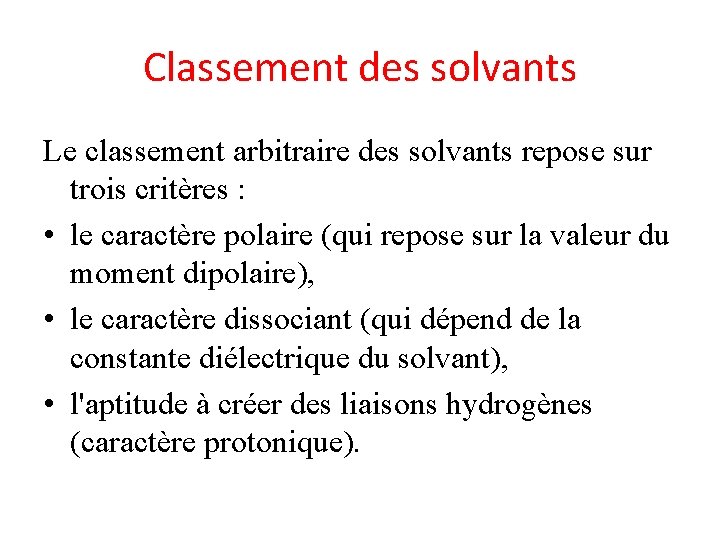 Classement des solvants

Le classement arbitraire des solvants repose sur trois critères :

• le caractère polaire (qui repose sur la valeur du moment dipolaire),

• le caractère dissociant (qui dépend de la constante diélectrique du solvant),

• l'aptitude à créer des liaisons hydrogènes (caractère protonique).